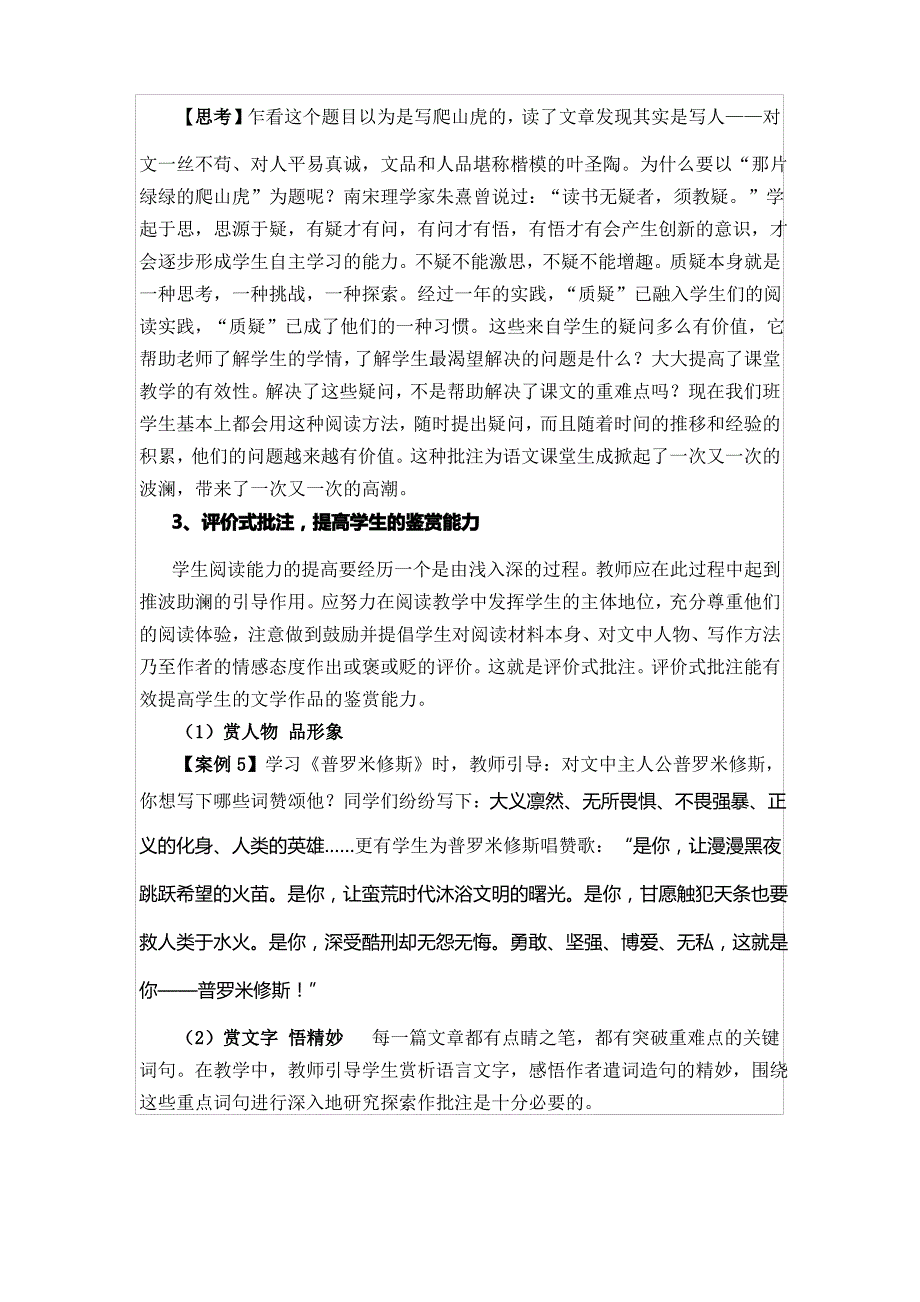 【思考】乍看这个题目以为是写爬山虎的，读了文章发现其实是写人——对文一丝不苟、对人平易真诚，文品和人品堪称楷模的叶圣陶。为什么要以“那片绿绿的爬山虎”为题呢？南宋理学家朱熹曾说过：“读书无疑者，须教疑。”学起于思，思源于疑，有疑才有问，有问才有悟，有悟才有会产生创新的意识，才会逐步形成学生自主学习的能力。不疑不能激思，不疑不能增趣。质疑本身就是一种思考，一种挑战，一种探索。经过一年的实践，“质疑”已融入学生们的阅读实践，“质疑”已成了他们的一种习惯。这些来自学生的疑问多么有价值，它帮助老师了解学生的学情，了解学生最渴望解决的问题是什么？大大提高了课堂教学的有效性。解决了这些疑问，不是帮助解决了课文的重难点吗？现在我们班学生基本上都会用这种阅读方法，随时提出疑问，而且随着时间的推移和经验的积累，他们的问题越来越有价值。这种批注为语文课堂生成掀起了一次又一次的波澜，带来了一次又一次的高潮。

3、评价式批注，提高学生的鉴赏能力

学生阅读能力的提高要经历一个是由浅入深的过程。教师应在此过程中起到推波助澜的引导作用。应努力在阅读教学中发挥学生的主体地位，充分尊重他们的阅读体验，注意做到鼓励并提倡学生对阅读材料本身、对文中人物、写作方法乃至作者的情感态度作出或褒或贬的评价。这就是评价式批注。评价式批注能有效提高学生的文学作品的鉴赏能力。

（1）赏人物 品形象

【案例5】学习《普罗米修斯》时，教师引导：对文中主人公普罗米修斯，你想写下哪些词赞颂他？同学们纷纷写下：大义凛然、无所畏惧、不畏强暴、正义的化身、人类的英雄......更有学生为普罗米修斯唱赞歌：“是你，让漫漫黑夜跳跃希望的火苗。是你，让蛮荒时代沐浴文明的曙光。是你，甘愿触犯天条也要救人类于水火。是你，深受酷刑却无怨无悔。勇敢、坚强、博爱、无私，这就是你——普罗米修斯！”

（2）赏文字 悟精妙 每一篇文章都有点睛之笔，都有突破重难点的关键词句。在教学中，教师引导学生赏析语言文字，感悟作者遣词造句的精妙，围绕这些重点词句进行深入地研究探索作批注是十分必要的。